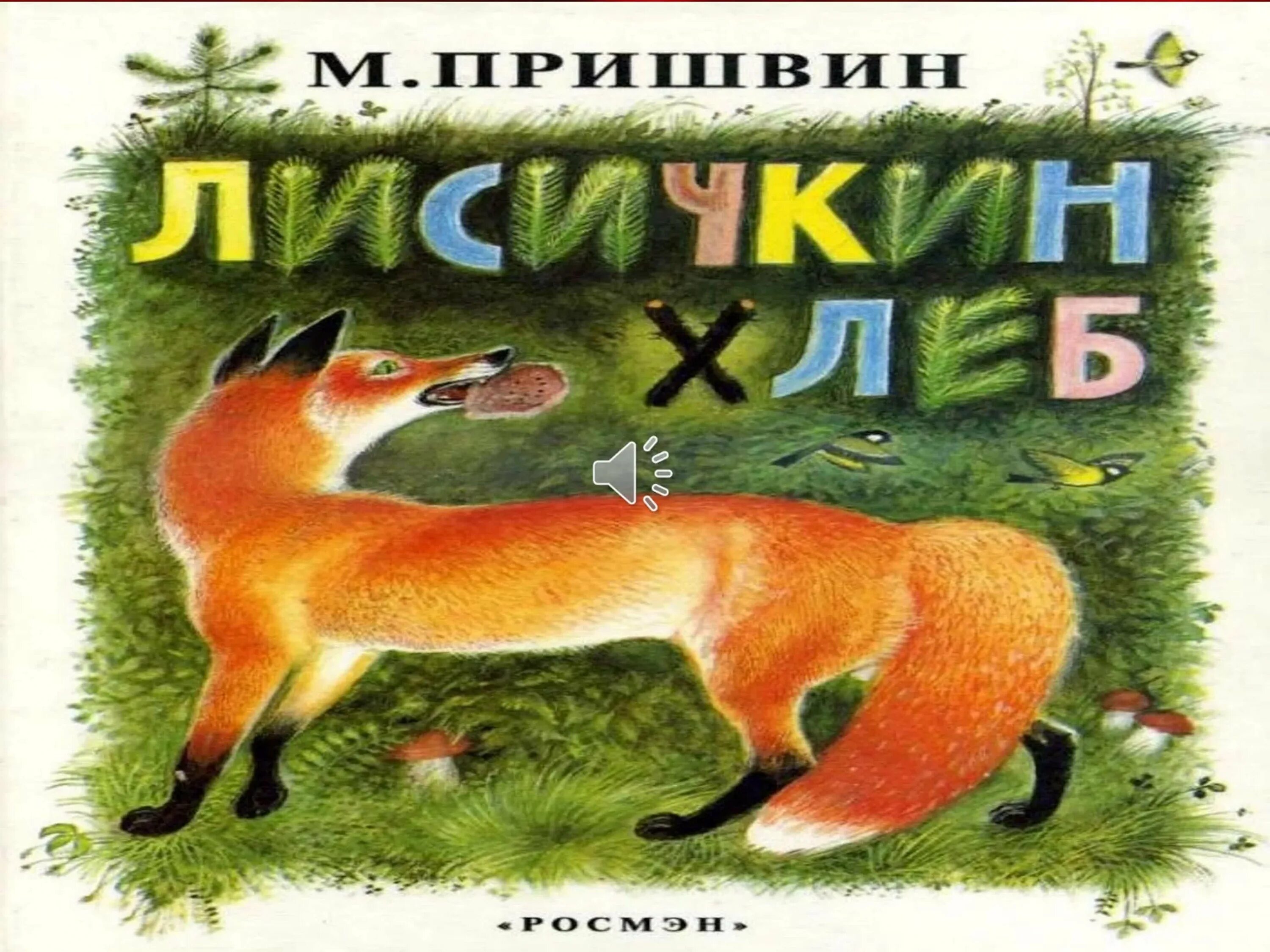 М. ПРИШВИН

ЛИСИЧКИН ХЛЕБ

«РОСМЭН»